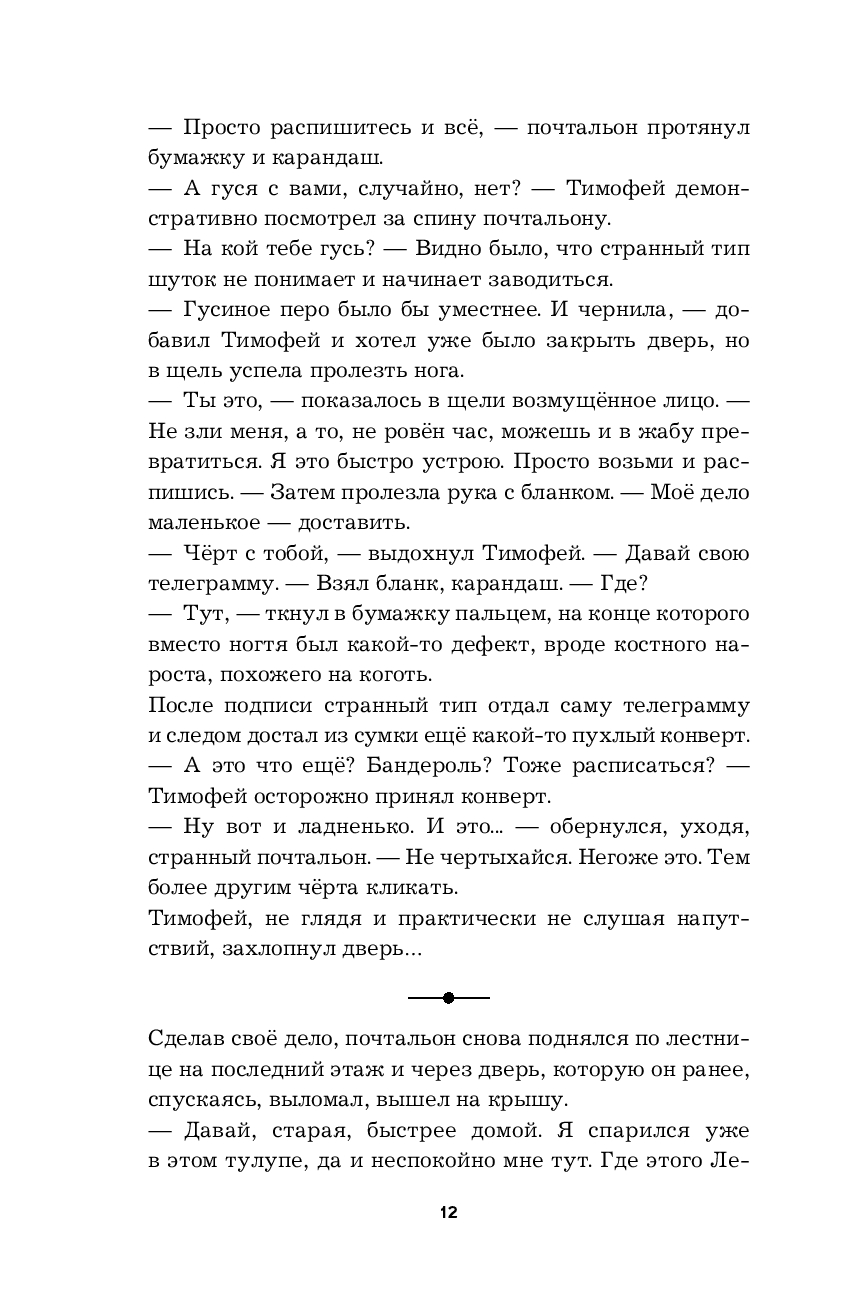 — Просто распишитесь и всё, — почтальон протянул бумажку и карандаш.
— А гуся с вами, случайно, нет? — Тимофей демонстративно посмотрел за спину почтальону.
— На кой тебе гусь? — Видно было, что странный тип шуток не понимает и начинает заводиться.
— Гусиное перо было бы уместнее. И чернила, — добавил Тимофей и хотел уже было закрыть дверь, но в щель успела пролезть нога.
— Ты это, — показалось в щели возмущённое лицо. — Не зли меня, а то, не ровён час, можешь и в жабу превратиться. Я это быстро устрою. Просто возьми и распишись. — Затем пролезла рука с бланком. — Моё дело маленькое — доставить.
— Чёрт с тобой, — выдохнул Тимофей. — Давай свою телеграмму. — Взял бланк, карандаш. — Где?
— Тут, — ткнул в бумажку пальцем, на конце которого вместо ногтя был какой-то дефект, вроде костного нароста, похожего на коготь.
После подписи странный тип отдал саму телеграмму и следом достал из сумки ещё какой-то пухлый конверт.
— А это что ещё? Бандероль? Тоже расписаться? — Тимофей осторожно принял конверт.
— Ну вот и ладненько. И это... — обернулся, уходя, странный почтальон. — Не чертыхайся. Негоже это. Тем более другим чёрта кликать.
Тимофей, не глядя и практически не слушая напутствий, захлопнул дверь...

Сделав своё дело, почтальон снова поднялся по лестнице на последний этаж и через дверь, которую он ранее, спускаясь, выломал, вышел на крышу.
— Давай, старая, быстрее домой. Я спарился уже в этом тулупе, да и неспокойно мне тут. Где этого Ле-

12